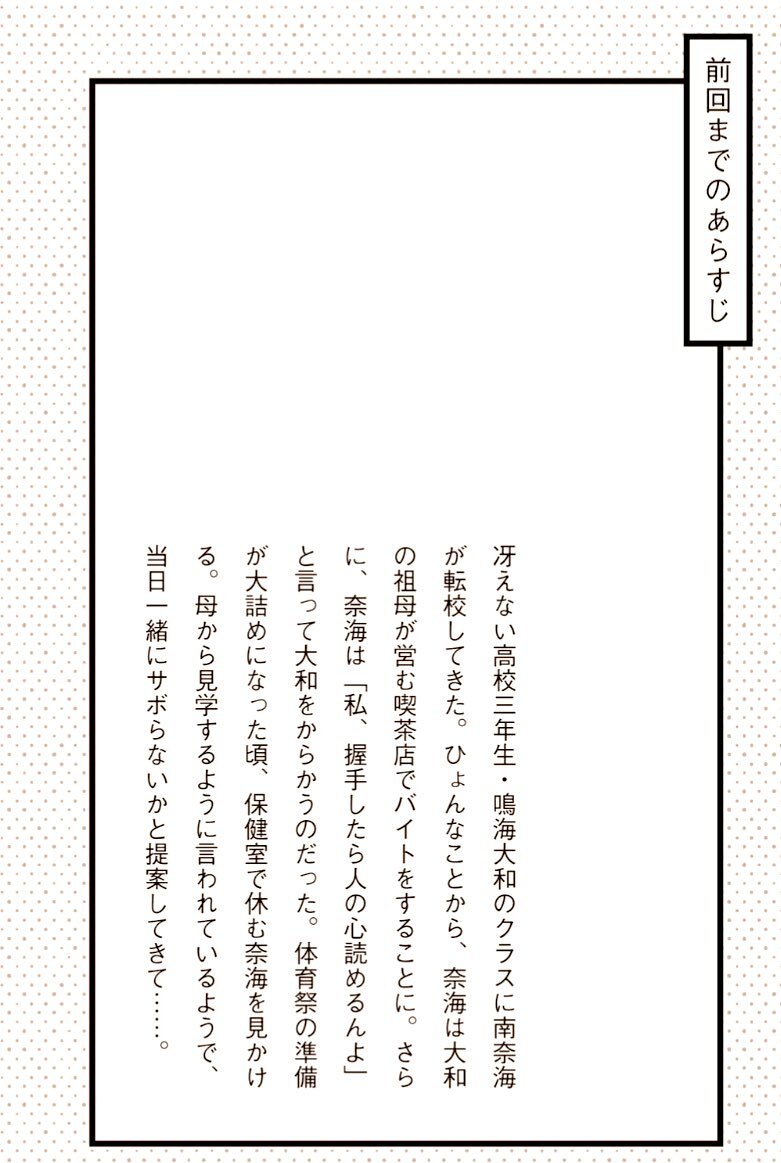 前回までのあらすじ

冴えない高校三年生・鳴海大和のクラスに南奈海が転校してきた。ひょんなことから、奈海は大和の祖母が営む喫茶店でバイトをすることに。さらに、奈海は「私、握手したら人の心読めるんよ」と言って大和をからかうのだった。体育祭の準備が大詰めになった頃、保健室で休む奈海を見かける。母から見学するように言われているようで、当日一緒にサボらないかと提案してきて……。